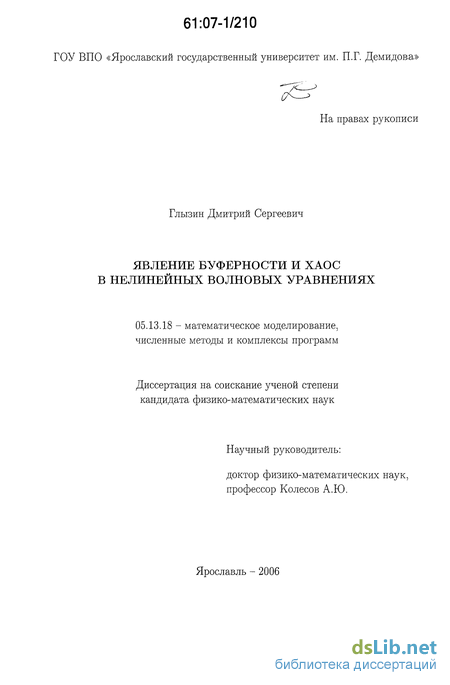 61:07-1/210

ГОУ ВПО «Ярославский государственный университет им. П.Г. Демидова»

На правах рукописи

Глызин Дмитрий Сергеевич

ЯВЛЕНИЕ БУФЕРНОСТИ И ХАОС
В НЕЛИНЕЙНЫХ ВОЛНОВЫХ УРАВНЕНИЯХ

05.13.18 – математическое моделирование, численные методы и комплексы программ

Диссертация на соискание ученой степени кандидата физико-математических наук

Научный руководитель:

доктор физико-математических наук, профессор Колесов А.Ю.

Ярославль – 2006

dsLib.net
библиотека диссертаций